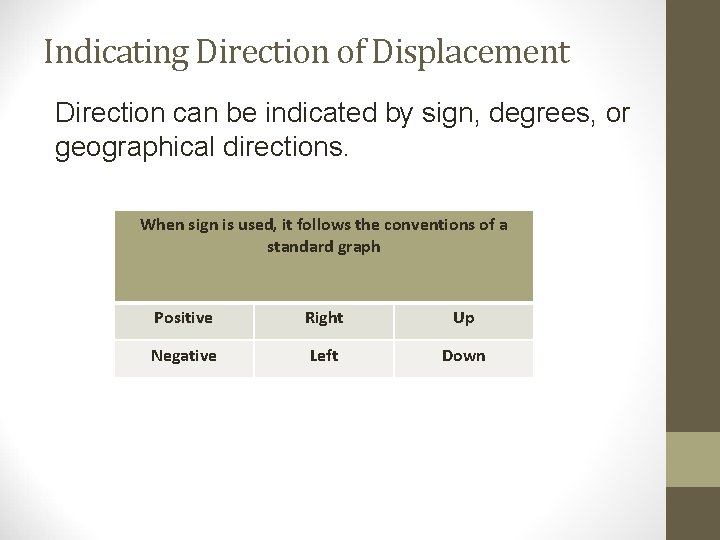 Indicating Direction of Displacement

Direction can be indicated by sign, degrees, or geographical directions.

| When sign is used, it follows the conventions of a standard graph | | |
|---|---|---|
| Positive | Right | Up |
| Negative | Left | Down |